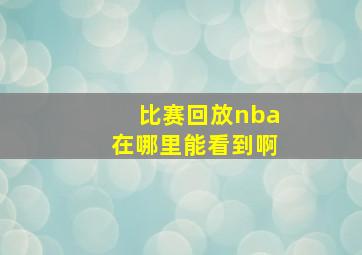 比赛回放nba
在哪里能看到啊